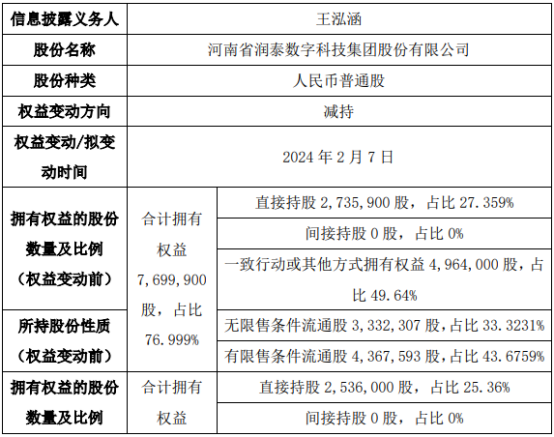 | 信息披露义务人 | 王泓涵 | |
|---|---|---|
| 股份名称 | 河南省润泰数字科技集团股份有限公司 | |
| 股份种类 | 人民币普通股 | |
| 权益变动方向 | 减持 | |
| 权益变动/拟变动时间 | 2024 年 2 月 7 日 | |
| 拥有权益的股份数量及比例（权益变动前） | 合计拥有权益 7,699,900 股，占比 76.999% | 直接持股 2,735,900 股，占比 27.359% |
| | | 间接持股 0 股，占比 0% |
| | | 一致行动或其他方式拥有权益 4,964,000 股，占比 49.64% |
| 所持股份性质（权益变动前） | | 无限售条件流通股 3,332,307 股，占比 33.3231% |
| | | 有限售条件流通股 4,367,593 股，占比 43.6759% |
| 拥有权益的股份数量及比例 | 合计拥有权益 | 直接持股 2,536,000 股，占比 25.36% |
| | | 间接持股 0 股，占比 0% |